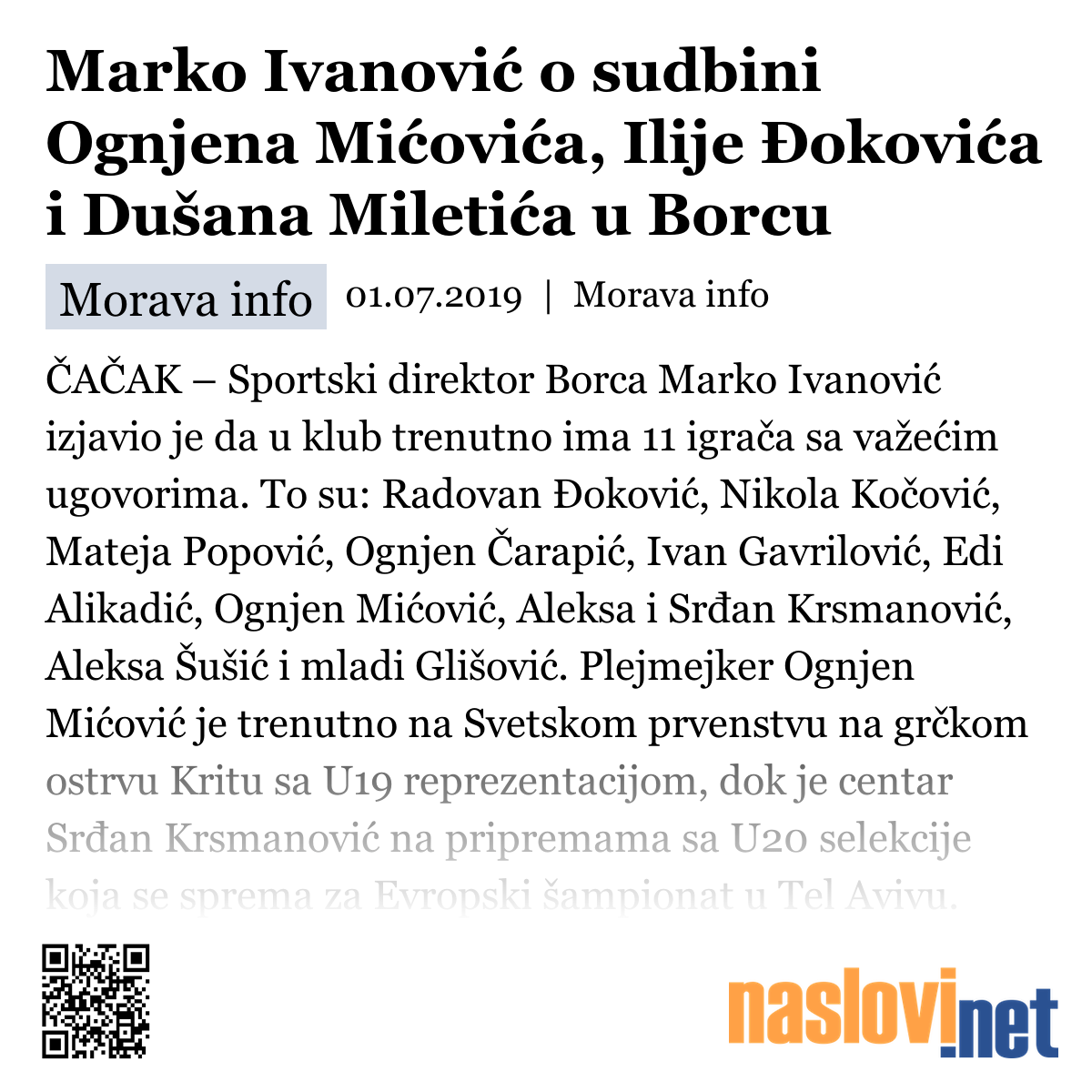 Marko Ivanović o sudbini Ognjena Mićovića, Ilije Đokovića i Dušana Miletića u Borcu

Morava info 01.07.2019 | Morava info

ČAČAK – Sportski direktor Borca Marko Ivanović izjavio je da u klub trenutno ima 11 igrača sa važećim ugovorima. To su: Radovan Đoković, Nikola Kočović, Mateja Popović, Ognjen Čarapić, Ivan Gavrilović, Edi Alikadić, Ognjen Mićović, Aleksa i Srđan Krsmanović, Aleksa Šušić i mladi Glišović. Plejmejker Ognjen Mićović je trenutno na Svetskom prvenstvu na grčkom ostrvu Kritu sa U19 reprezentacijom, dok je centar Srđan Krsmanović na pripremama sa U20 selekcije koja se sprema za Evropski šampionat u Tel Avivu.

naslovi.net